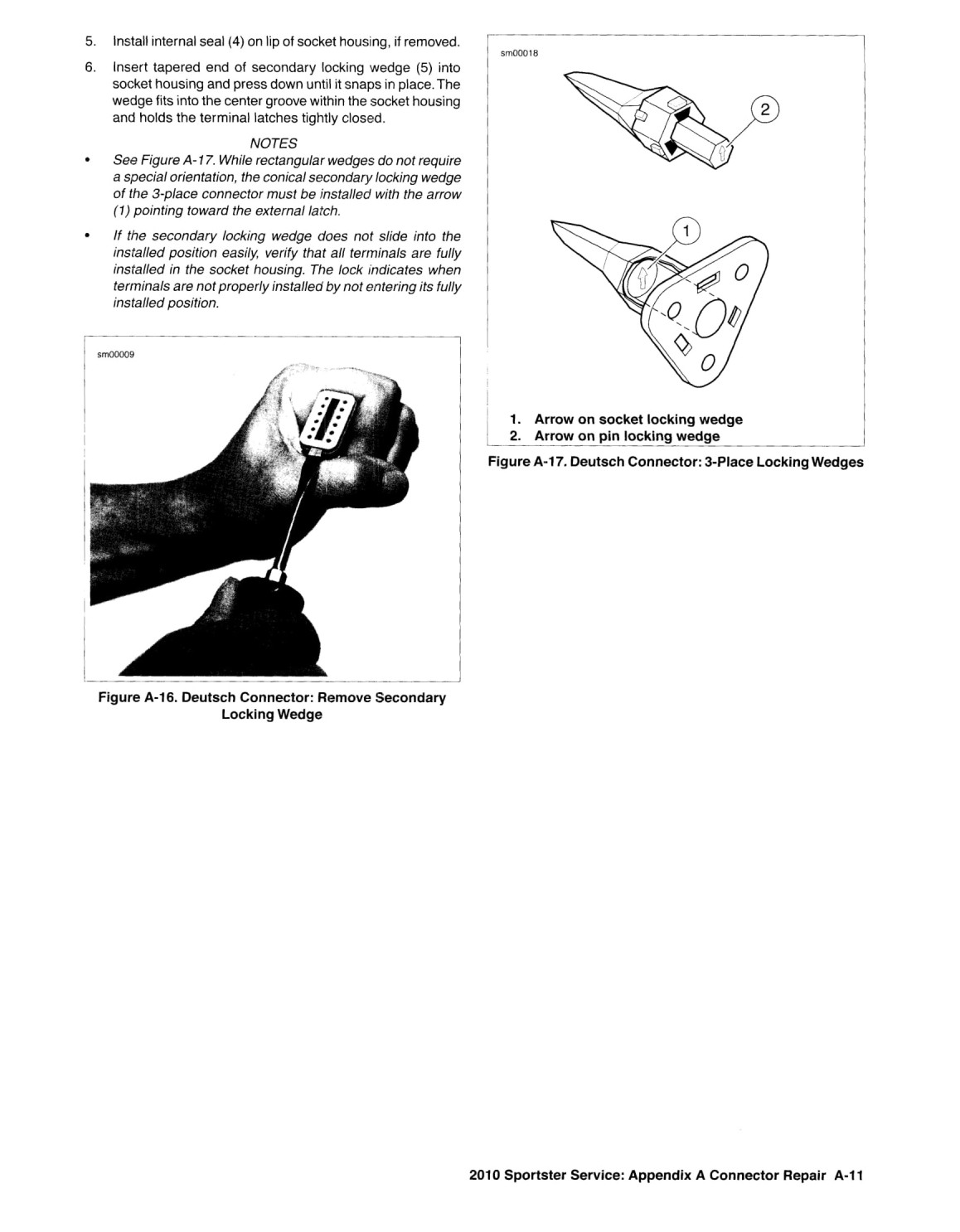 5. Install internal seal (4) on lip of socket housing, if removed.

6. Insert tapered end of secondary locking wedge (5) into socket housing and press down until it snaps in place. The wedge fits into the center groove within the socket housing and holds the terminal latches tightly closed.

NOTES

• See Figure A-17. While rectangular wedges do not require a special orientation, the conical secondary locking wedge of the 3-place connector must be installed with the arrow (1) pointing toward the external latch.

• If the secondary locking wedge does not slide into the installed position easily, verify that all terminals are fully installed in the socket housing. The lock indicates when terminals are not properly installed by not entering its fully installed position.

sm00009

Figure A-16. Deutsch Connector: Remove Secondary Locking Wedge

sm00018

2

1

1. Arrow on socket locking wedge
2. Arrow on pin locking wedge

Figure A-17. Deutsch Connector: 3-Place Locking Wedges

2010 Sportster Service: Appendix A Connector Repair A-11